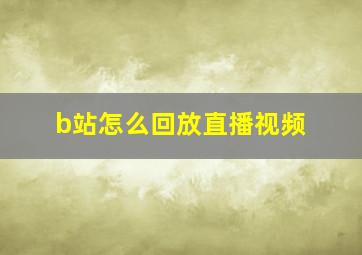 b站怎么回放直播视频